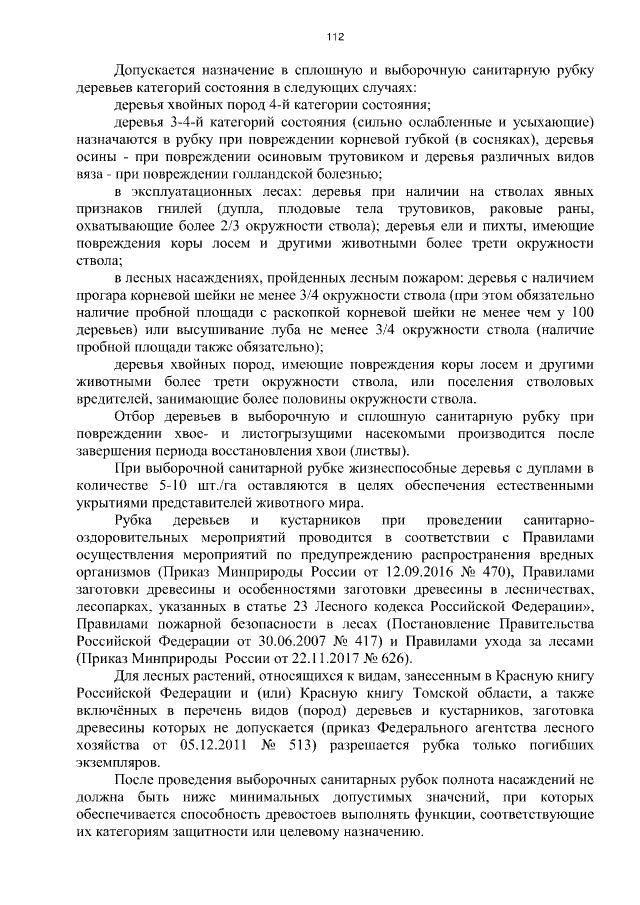 112

Допускается назначение в сплошную и выборочную санитарную рубку деревьев категорий состояния в следующих случаях:

деревья хвойных пород 4-й категории состояния;

деревья 3-4-й категорий состояния (сильно ослабленные и усыхающие) назначаются в рубку при повреждении корневой губкой (в сосняках), деревья осины - при повреждении осиновым трутовиком и деревья различных видов вяза - при повреждении голландской болезнью;

в эксплуатационных лесах: деревья при наличии на стволах явных признаков гнилей (дупла, плодовые тела трутовиков, раковые раны, охватывающие более 2/3 окружности ствола); деревья ели и пихты, имеющие повреждения коры лосем и другими животными более трети окружности ствола;

в лесных насаждениях, пройденных лесным пожаром: деревья с наличием прогара корневой шейки не менее 3/4 окружности ствола (при этом обязательно наличие пробной площади с раскопкой корневой шейки не менее чем у 100 деревьев) или высушивание луба не менее 3/4 окружности ствола (наличие пробной площади также обязательно);

деревья хвойных пород, имеющие повреждения коры лосем и другими животными более трети окружности ствола, или поселения стволовых вредителей, занимающие более половины окружности ствола.

Отбор деревьев в выборочную и сплошную санитарную рубку при повреждении хвое- и листогрызущими насекомыми производится после завершения периода восстановления хвои (листвы).

При выборочной санитарной рубке жизнеспособные деревья с дуплами в количестве 5-10 шт./га оставляются в целях обеспечения естественными укрытиями представителей животного мира.

Рубка деревьев и кустарников при проведении санитарно-оздоровительных мероприятий проводится в соответствии с Правилами осуществления мероприятий по предупреждению распространения вредных организмов (Приказ Минприроды России от 12.09.2016 № 470), Правилами заготовки древесины и особенностями заготовки древесины в лесничествах, лесопарках, указанных в статье 23 Лесного кодекса Российской Федерации», Правилами пожарной безопасности в лесах (Постановление Правительства Российской Федерации от 30.06.2007 № 417) и Правилами ухода за лесами (Приказ Минприроды России от 22.11.2017 № 626).

Для лесных растений, относящихся к видам, занесенным в Красную книгу Российской Федерации и (или) Красную книгу Томской области, а также включённых в перечень видов (пород) деревьев и кустарников, заготовка древесины которых не допускается (приказ Федерального агентства лесного хозяйства от 05.12.2011 № 513) разрешается рубка только погибших экземпляров.

После проведения выборочных санитарных рубок полнота насаждений не должна быть ниже минимальных допустимых значений, при которых обеспечивается способность древостоев выполнять функции, соответствующие их категориям защитности или целевому назначению.